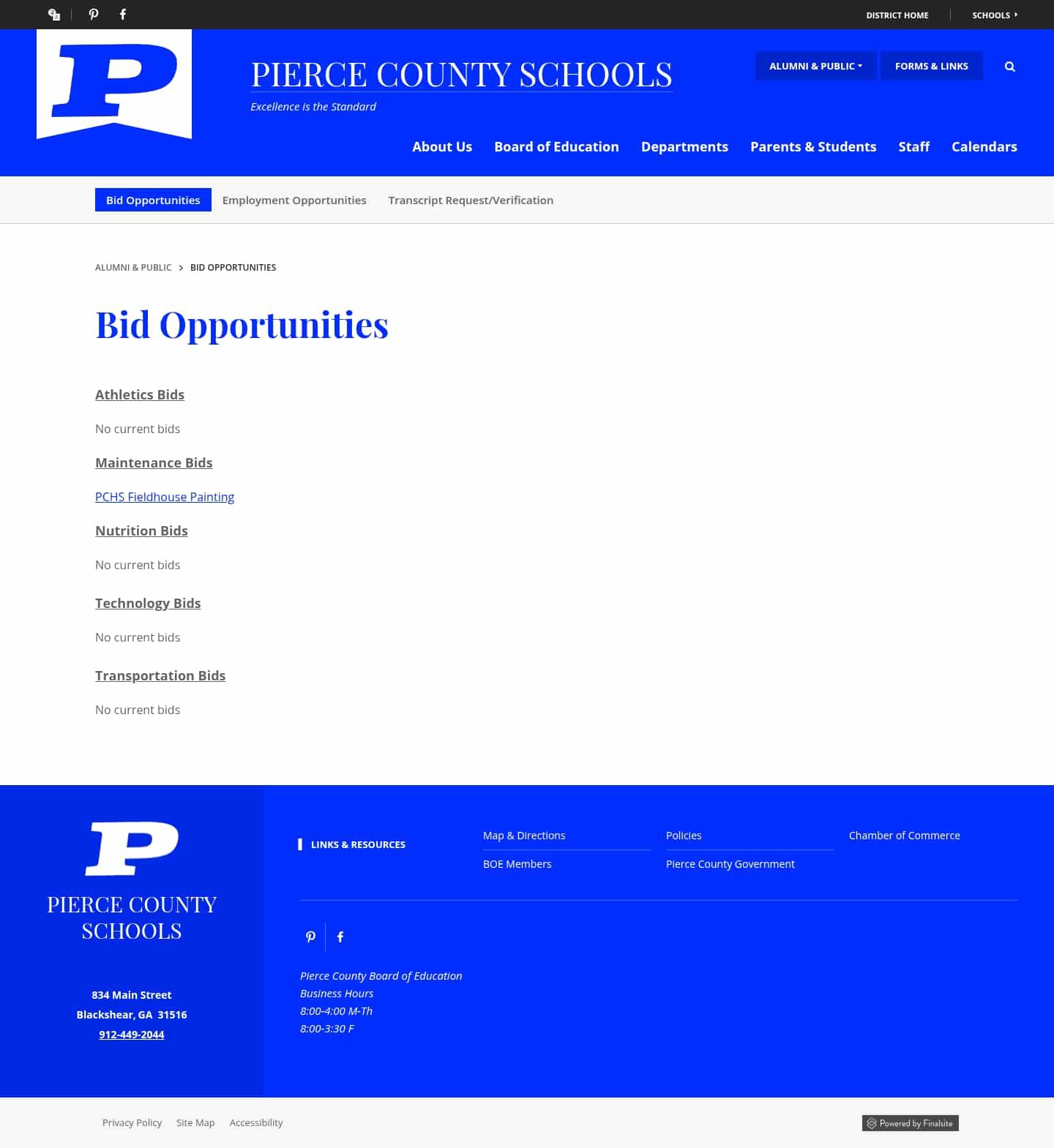 DISTRICT HOME SCHOOLS

P

PIERCE COUNTY SCHOOLS
Excellence is the Standard

ALUMNI & PUBLIC FORMS & LINKS

About Us Board of Education Departments Parents & Students Staff Calendars

Bid Opportunities Employment Opportunities Transcript Request/Verification

ALUMNI & PUBLIC > BID OPPORTUNITIES

Bid Opportunities

Athletics Bids

No current bids

Maintenance Bids

PCHS Fieldhouse Painting

Nutrition Bids

No current bids

Technology Bids

No current bids

Transportation Bids

No current bids

P

PIERCE COUNTY SCHOOLS

834 Main Street
Blackshear, GA 31516
912-449-2044

LINKS & RESOURCES

Map & Directions
BOE Members
Policies
Pierce County Government
Chamber of Commerce

Pierce County Board of Education
Business Hours
8:00-4:00 M-Th
8:00-3:30 F

Privacy Policy Site Map Accessibility

Powered by Finalsite